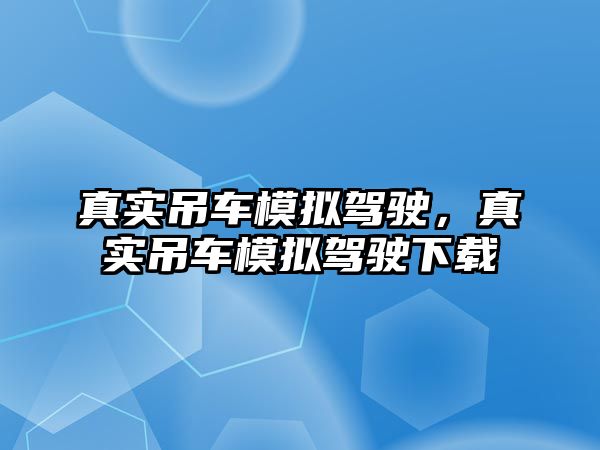 真实吊车模拟驾驶，真实吊车模拟驾驶下载